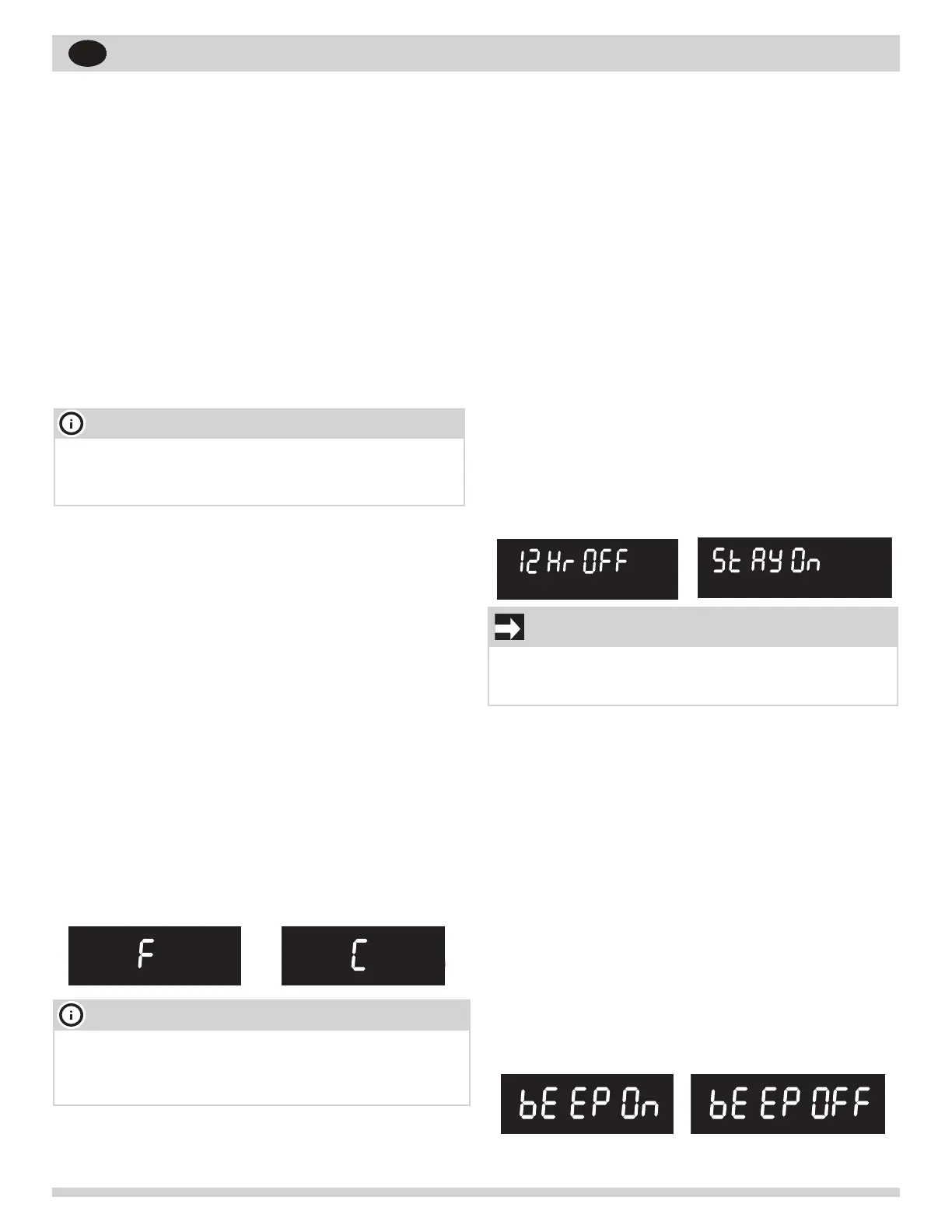 12 Hr OFF

St AY On

F

C

bE EP On

bE EP OFF